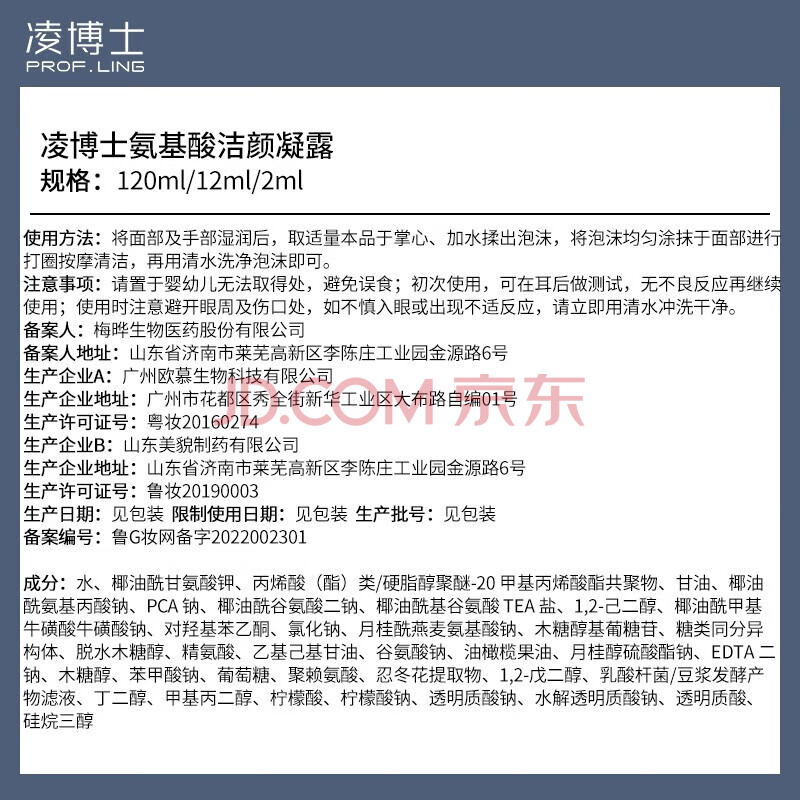 凌博士
PROF.LING

凌博士氨基酸洁颜凝露
规格：120ml/12ml/2ml

使用方法：将面部及手部湿润后，取适量本品于掌心、加水揉出泡沫，将泡沫均匀涂抹于面部进行打圈按摩清洁，再用清水洗净泡沫即可。
注意事项：请置于婴幼儿无法取得处，避免误食；初次使用，可在耳后做测试，无不良反应再继续使用；使用时注意避开眼周及伤口处，如不慎入眼或出现不适反应，请立即用清水冲洗干净。
备案人：梅晔生物医药股份有限公司
备案人地址：山东省济南市莱芜高新区李陈庄工业园金源路6号
生产企业A：广州欧慕生物科技有限公司
生产企业地址：广州市花都区秀全街新华工业区大布路自编01号
生产许可证号：粤妆20160274
生产企业B：山东美貌制药有限公司
生产企业地址：山东省济南市莱芜高新区李陈庄工业园金源路6号
生产许可证号：鲁妆20190003
生产日期：见包装 限制使用日期：见包装 生产批号：见包装
备案编号：鲁G妆网备字2022002301

JD.COM 京东

成分：水、椰油酰甘氨酸钾、丙烯酸（酯）类/硬脂醇聚醚-20 甲基丙烯酸酯共聚物、甘油、椰油酰氨基丙酸钠、PCA 钠、椰油酰谷氨酸二钠、椰油酰基谷氨酸 TEA 盐、1,2-己二醇、椰油酰甲基牛磺酸牛磺酸钠、对羟基苯乙酮、氯化钠、月桂酰燕麦氨基酸钠、木糖醇基葡糖苷、糖类同分异构体、脱水木糖醇、精氨酸、乙基己基甘油、谷氨酸钠、油橄榄果油、月桂醇硫酸酯钠、EDTA 二钠、木糖醇、苯甲酸钠、葡萄糖、聚赖氨酸、忍冬花提取物、1,2-戊二醇、乳酸杆菌/豆浆发酵产物滤液、丁二醇、甲基丙二醇、柠檬酸、柠檬酸钠、透明质酸钠、水解透明质酸钠、透明质酸、硅烷三醇